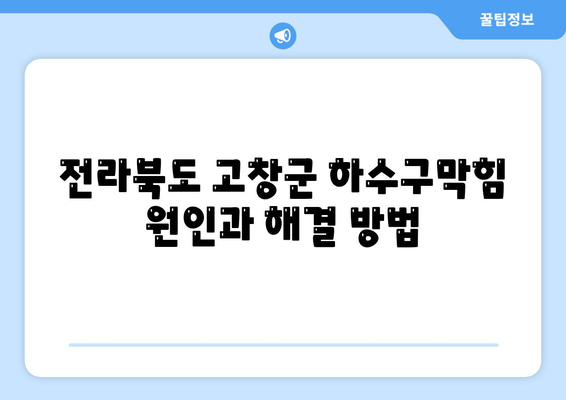 꿀팁정보

전라북도 고창군 하수구막힘 원인과 해결 방법